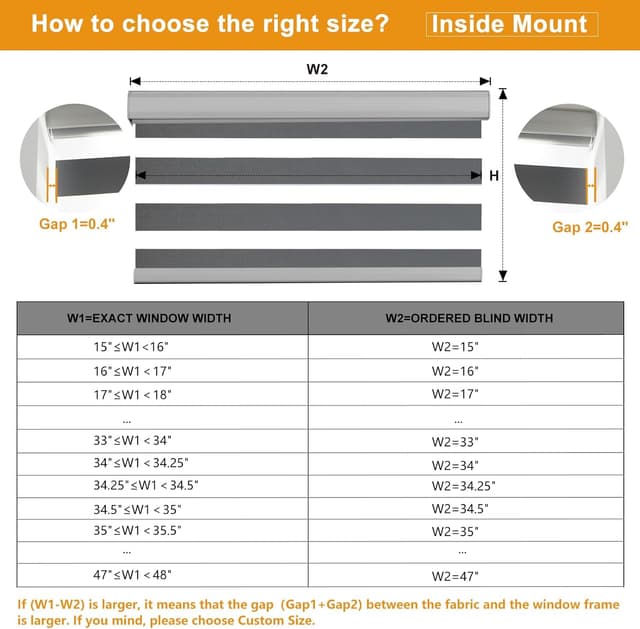 How to choose the right size? Inside Mount

W2

H

Gap 1=0.4"

Gap 2=0.4"

| W1=EXACT WINDOW WIDTH | W2=ORDERED BLIND WIDTH |
|---|---|
| 15"≤W1<16" | W2=15" |
| 16"≤W1<17" | W2=16" |
| 17"≤W1<18" | W2=17" |
| ... | ... |
| 33"≤W1<34" | W2=33" |
| 34"≤W1<34.25" | W2=34" |
| 34.25"≤W1<34.5" | W2=34.25" |
| 34.5"≤W1<35" | W2=34.5" |
| 35"≤W1<35.5" | W2=35" |
| ... | ... |
| 47"≤W1<48" | W2=47" |

If (W1-W2) is larger, it means that the gap (Gap1+Gap2) between the fabric and the window frame is larger. If you mind, please choose Custom Size.